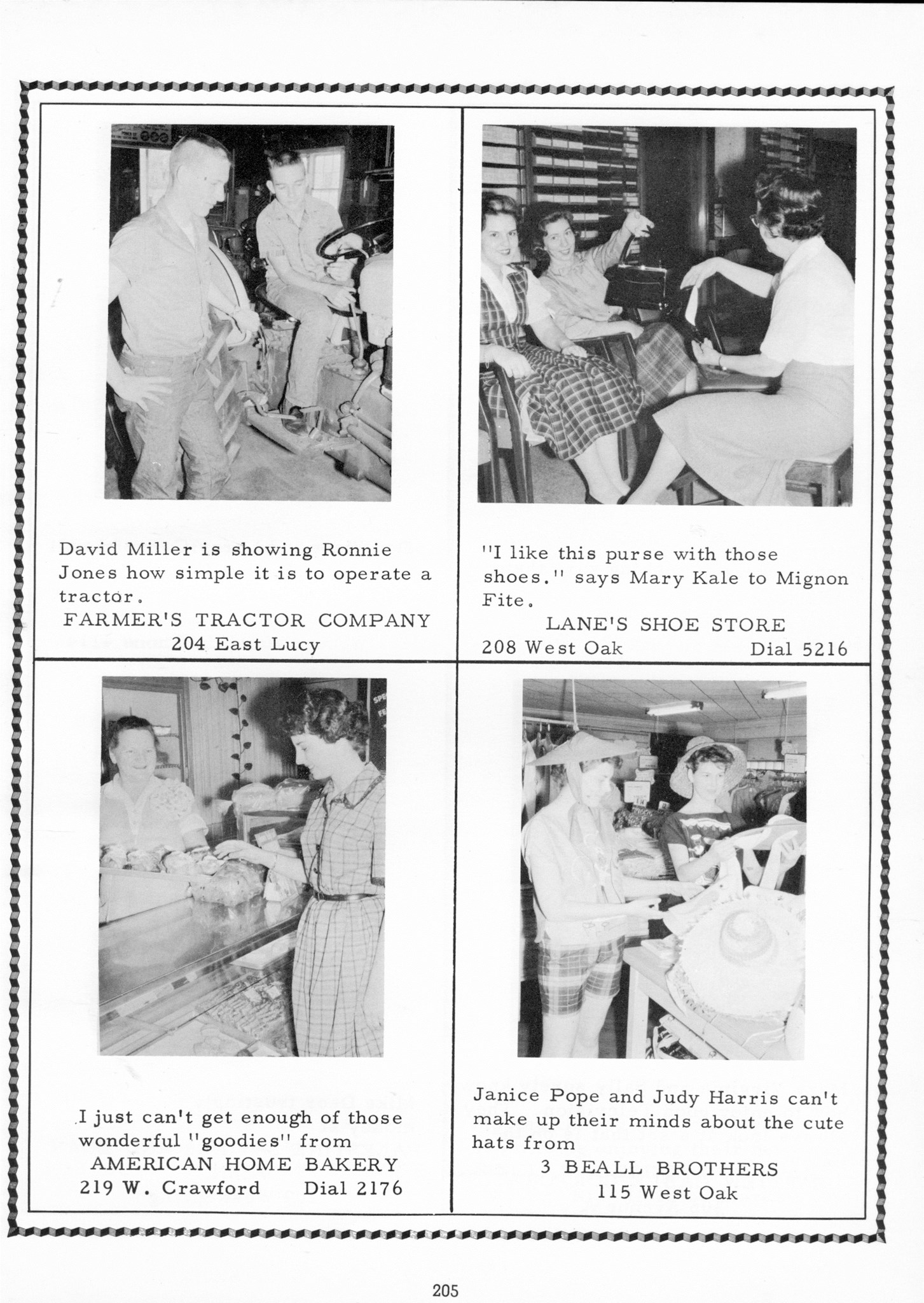 David Miller is showing Ronnie Jones how simple it is to operate a tractor.
FARMER'S TRACTOR COMPANY
204 East Lucy

"I like this purse with those shoes." says Mary Kale to Mignon Fite.
LANE'S SHOE STORE
208 West Oak Dial 5216

I just can't get enough of those wonderful "goodies" from
AMERICAN HOME BAKERY
219 W. Crawford Dial 2176

Janice Pope and Judy Harris can't make up their minds about the cute hats from
3 BEALL BROTHERS
115 West Oak

205